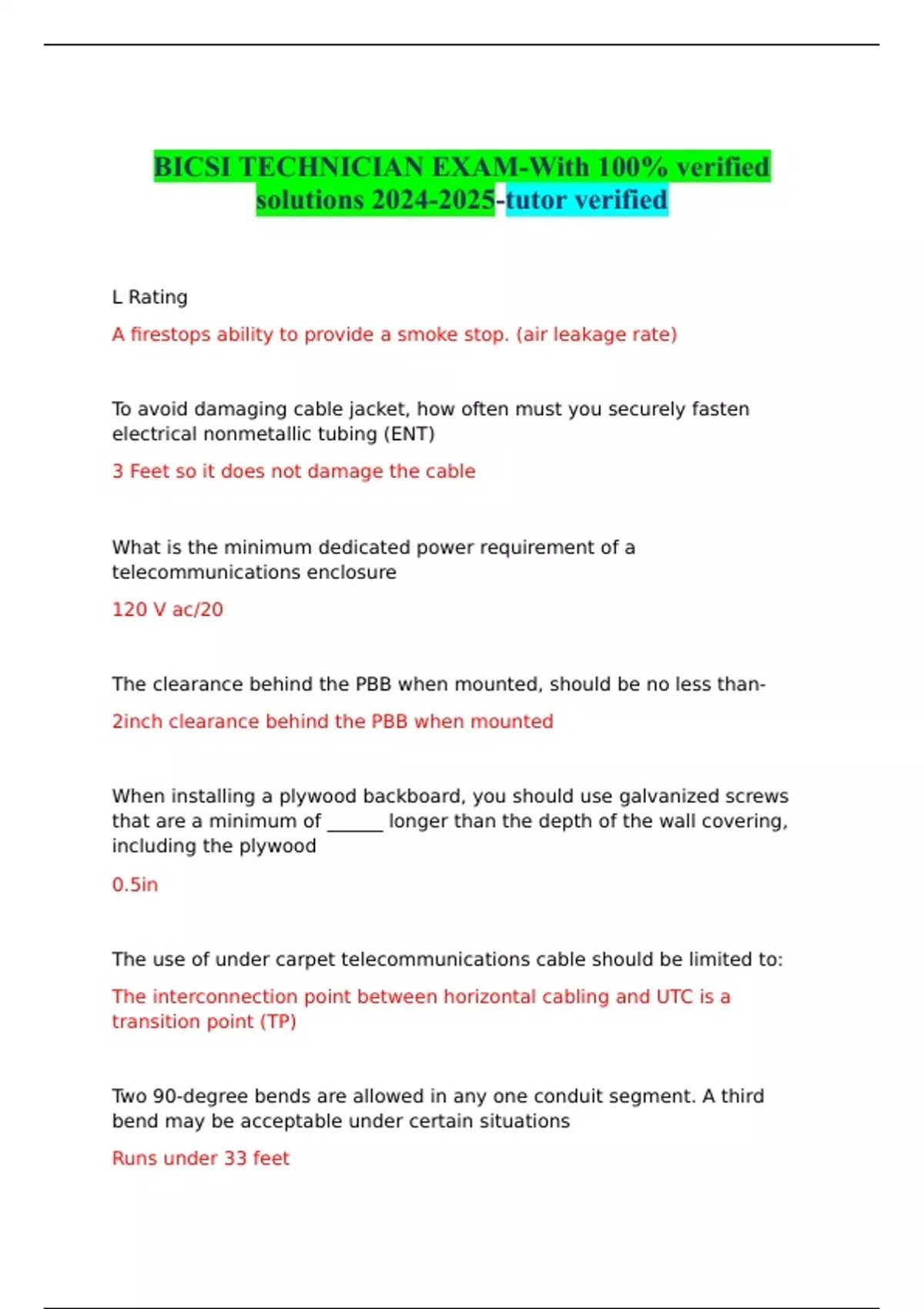 BICSI TECHNICIAN EXAM-With 100% verified solutions 2024-2025-tutor verified

L Rating

A firestops ability to provide a smoke stop. (air leakage rate)

To avoid damaging cable jacket, how often must you securely fasten electrical nonmetallic tubing (ENT)

3 Feet so it does not damage the cable

What is the minimum dedicated power requirement of a telecommunications enclosure

120 V ac/20

The clearance behind the PBB when mounted, should be no less than-

2inch clearance behind the PBB when mounted

When installing a plywood backboard, you should use galvanized screws that are a minimum of ______ longer than the depth of the wall covering, including the plywood

0.5in

The use of under carpet telecommunications cable should be limited to:

The interconnection point between horizontal cabling and UTC is a transition point (TP)

Two 90-degree bends are allowed in any one conduit segment. A third bend may be acceptable under certain situations

Runs under 33 feet